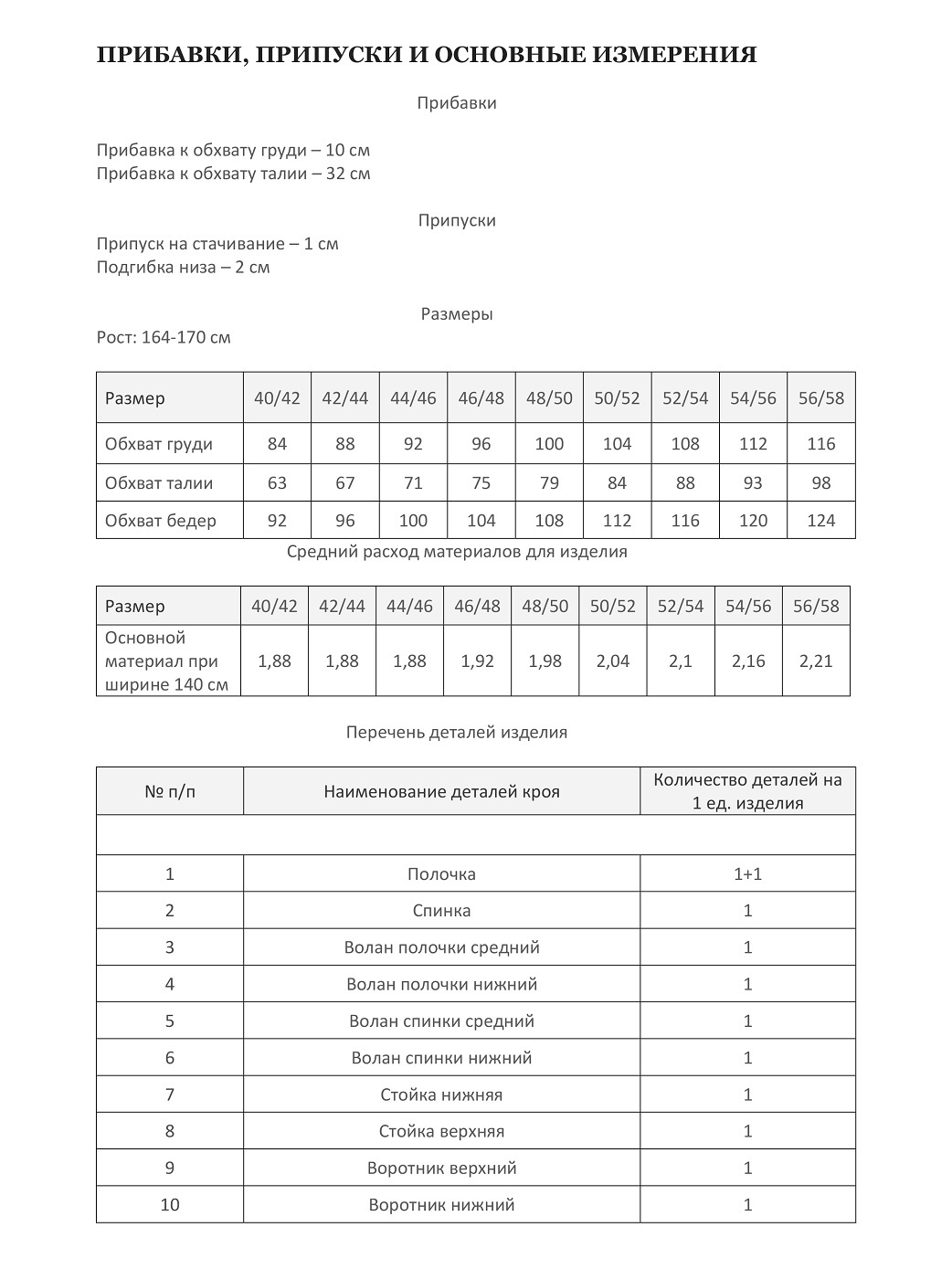 ПРИБАВКИ, ПРИПУСКИ И ОСНОВНЫЕ ИЗМЕРЕНИЯ

Прибавки

Прибавка к обхвату груди – 10 см
Прибавка к обхвату талии – 32 см

Припуски

Припуск на стачивание – 1 см
Подгибка низа – 2 см

Размеры

Рост: 164-170 см

| Размер | 40/42 | 42/44 | 44/46 | 46/48 | 48/50 | 50/52 | 52/54 | 54/56 | 56/58 |
|---|---|---|---|---|---|---|---|---|---|
| Обхват груди | 84 | 88 | 92 | 96 | 100 | 104 | 108 | 112 | 116 |
| Обхват талии | 63 | 67 | 71 | 75 | 79 | 84 | 88 | 93 | 98 |
| Обхват бедер | 92 | 96 | 100 | 104 | 108 | 112 | 116 | 120 | 124 |

Средний расход материалов для изделия

| Размер | 40/42 | 42/44 | 44/46 | 46/48 | 48/50 | 50/52 | 52/54 | 54/56 | 56/58 |
|---|---|---|---|---|---|---|---|---|---|
| Основной материал при ширине 140 см | 1,88 | 1,88 | 1,88 | 1,92 | 1,98 | 2,04 | 2,1 | 2,16 | 2,21 |

Перечень деталей изделия

| № п/п | Наименование деталей кроя | Количество деталей на 1 ед. изделия |
|---|---|---|
| | | |
| 1 | Полочка | 1+1 |
| 2 | Спинка | 1 |
| 3 | Волан полочки средний | 1 |
| 4 | Волан полочки нижний | 1 |
| 5 | Волан спинки средний | 1 |
| 6 | Волан спинки нижний | 1 |
| 7 | Стойка нижняя | 1 |
| 8 | Стойка верхняя | 1 |
| 9 | Воротник верхний | 1 |
| 10 | Воротник нижний | 1 |